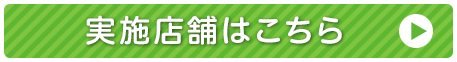 実施店舗はこちら